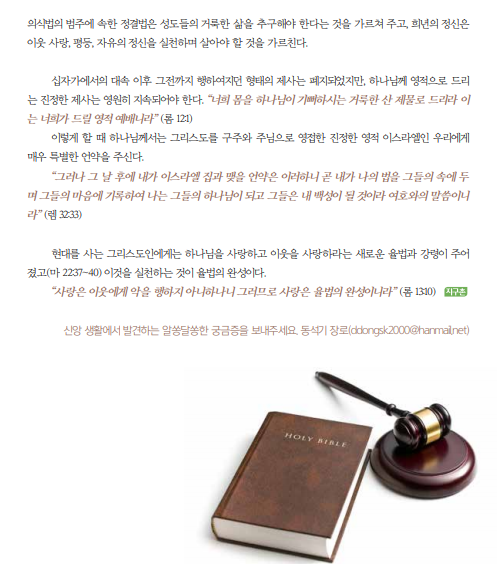 의식법의 범주에 속한 정결법은 성도들의 거룩한 삶을 추구해야 한다는 것을 가르쳐 주고, 희년의 정신은 이웃 사랑, 평등, 자유의 정신을 실천하며 살아야 할 것을 가르친다.

십자가에서의 대속 이후 그전까지 행하여지던 형태의 제사는 폐지되었지만, 하나님께 영적으로 드리는 진정한 제사는 영원히 지속되어야 한다. "너희 몸을 하나님이 기뻐하시는 거룩한 산 제물로 드리라 이는 너희가 드릴 영적 예배니라" (롬 12:1)

이렇게 할 때 하나님께서는 그리스도를 구주와 주님으로 영접한 진정한 영적 이스라엘인 우리에게 매우 특별한 언약을 주신다.

"그러나 그 날 후에 내가 이스라엘 집과 맺을 언약은 이러하니 곧 내가 나의 법을 그들의 속에 두며 그들의 마음에 기록하여 나는 그들의 하나님이 되고 그들은 내 백성이 될 것이라 여호와의 말씀이니라" (렘 32:33)

현대를 사는 그리스도인에게는 하나님을 사랑하고 이웃을 사랑하라는 새로운 율법과 강령이 주어졌고(마 22:37-40) 이것을 실천하는 것이 율법의 완성이다.

"사랑은 이웃에게 악을 행하지 아니하나니 그러므로 사랑은 율법의 완성이니라" (롬 13:10) 지구촌

신앙 생활에서 발견하는 알쏭달쏭한 궁금증을 보내주세요. 동석기 장로(ddongsk2000@hanmail.net)

HOLY BIBLE